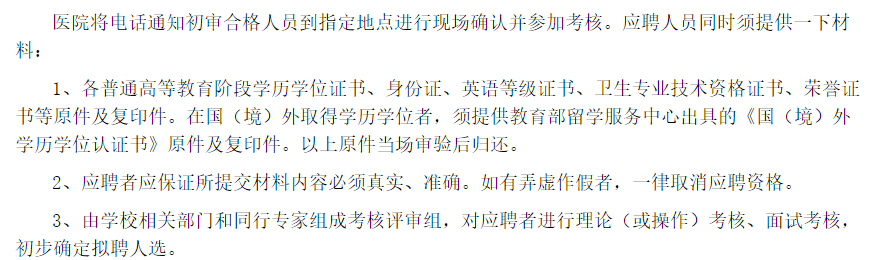 医院将电话通知初审合格人员到指定地点进行现场确认并参加考核。应聘人员同时须提供一下材料：

1、各普通高等教育阶段学历学位证书、身份证、英语等级证书、卫生专业技术资格证书、荣誉证书等原件及复印件。在国（境）外取得学历学位者，须提供教育部留学服务中心出具的《国（境）外学历学位认证书》原件及复印件。以上原件当场审验后归还。

2、应聘者应保证所提交材料内容必须真实、准确。如有弄虚作假者，一律取消应聘资格。

3、由学校相关部门和同行专家组成考核评审组，对应聘者进行理论（或操作）考核、面试考核，初步确定拟聘人选。